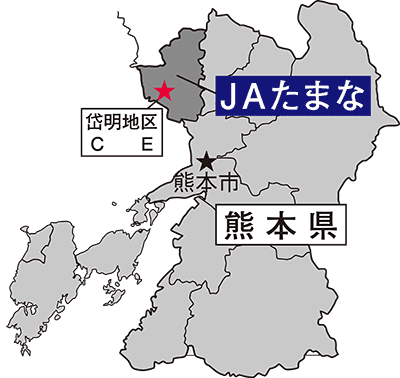 JAたまな

岱明地区
C　E

熊本市

熊本県